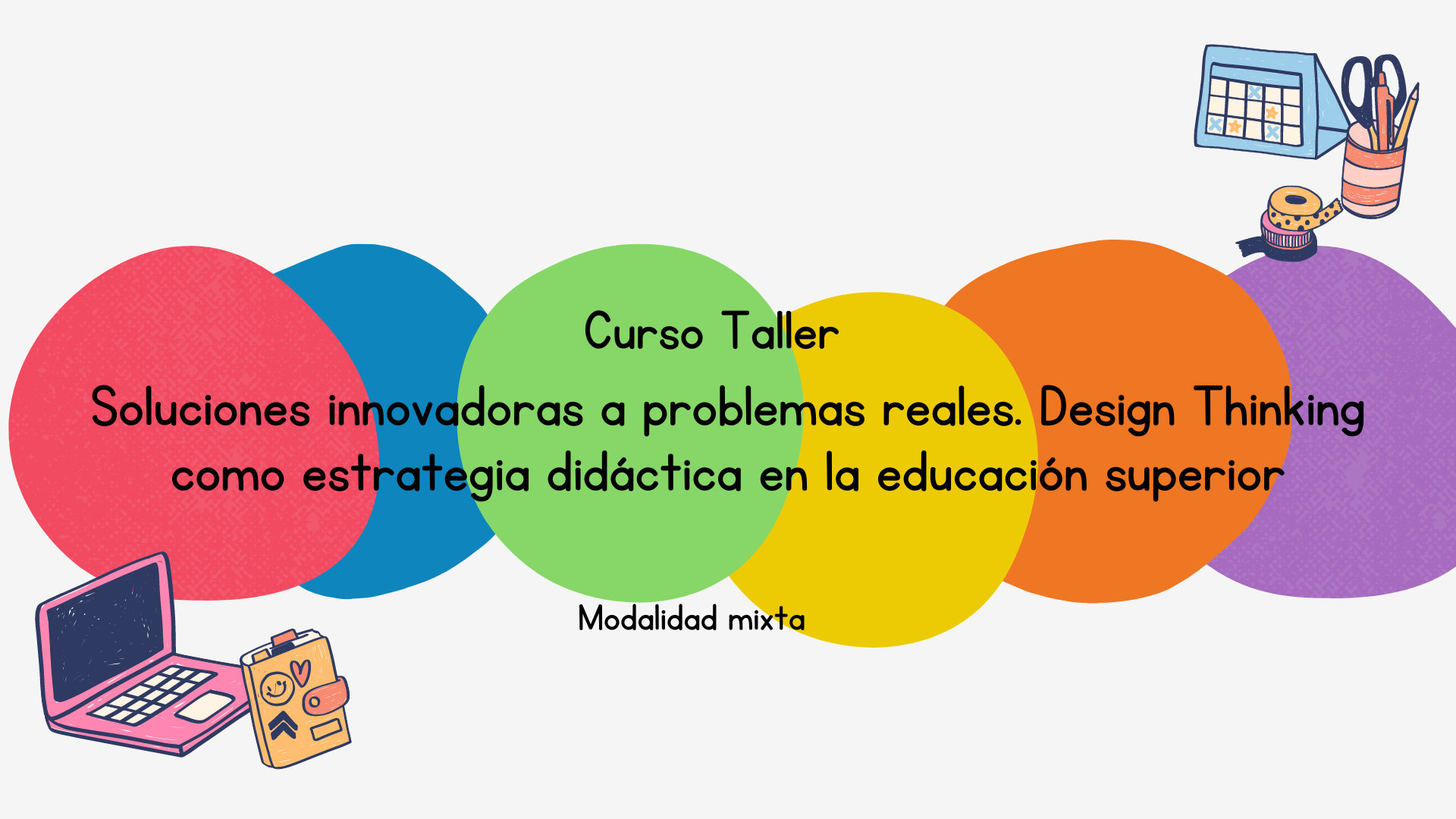 Curso Taller

Soluciones innovadoras a problemas reales. Design Thinking como estrategia didáctica en la educación superior

Modalidad mixta